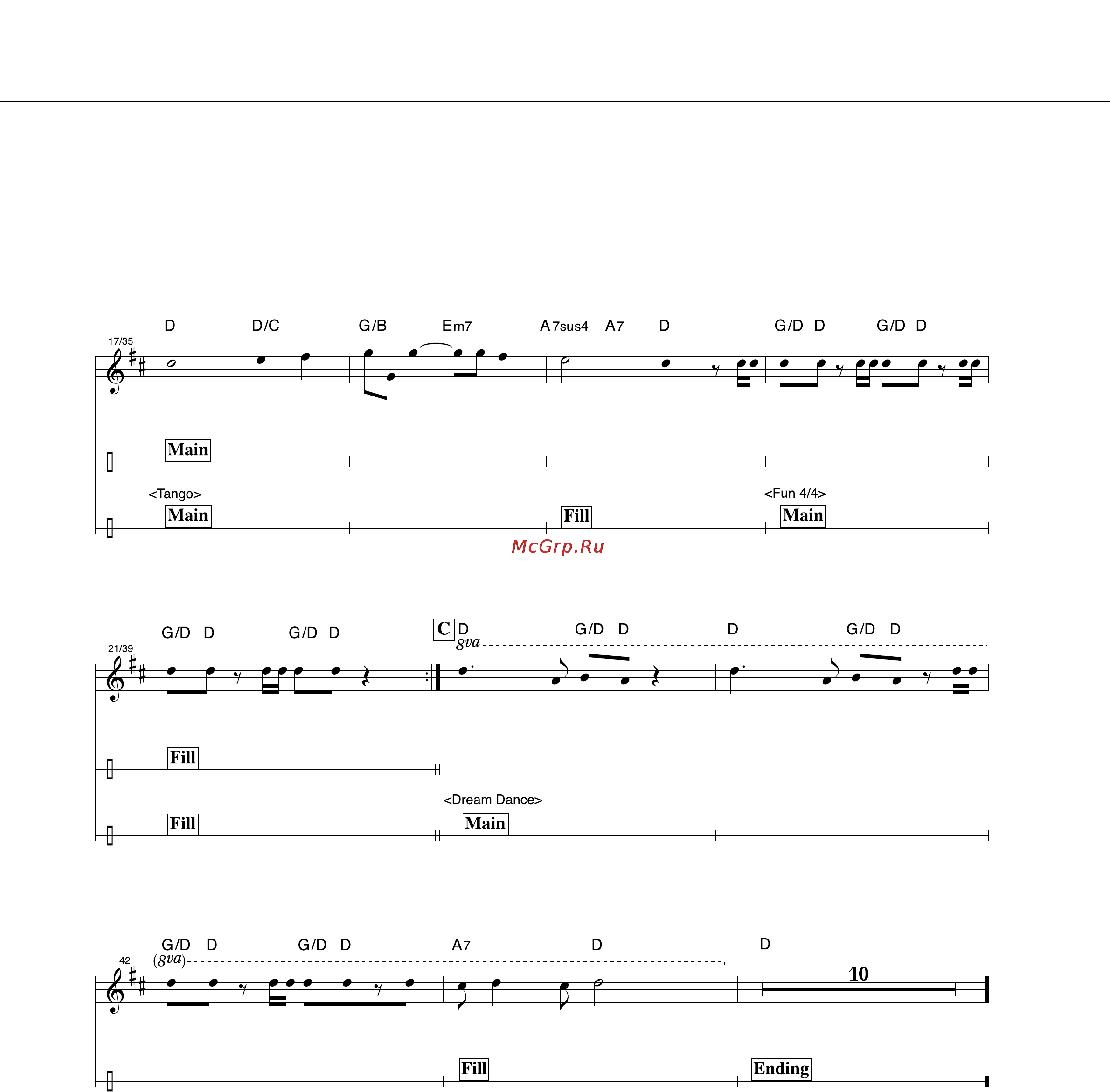 D D/C G/B Em7 A7sus4 A7 D G/D D G/D D

17/35

Main

<Tango>

Main

Fill

<Fun 4/4>

Main

McGrp.Ru

G/D D G/D D

C D G/D D D G/D D

8va

21/39

Fill

<Dream Dance>

Fill

Main

G/D D G/D D A7 D D

42

(8va)

10

Fill

Ending